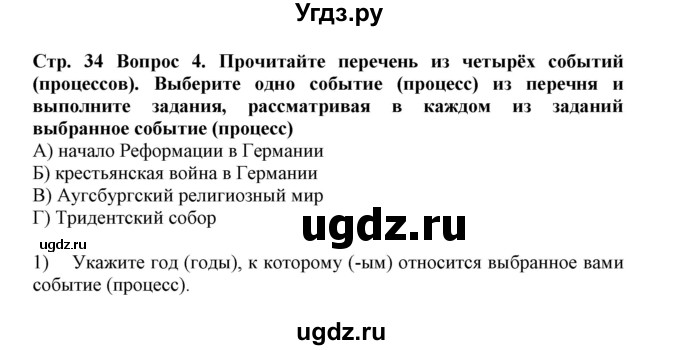 Угдз.ру

Стр. 34 Вопрос 4. Прочитайте перечень из четырёх событий (процессов). Выберите одно событие (процесс) из перечня и выполните задания, рассматривая в каждом из заданий выбранное событие (процесс)
А) начало Реформации в Германии
Б) крестьянская война в Германии
В) Аугсбургский религиозный мир
Г) Тридентский собор

ugdz.ru

ugdz.ru

1) Укажите год (годы), к которому (-ым) относится выбранное вами событие (процесс).

ugdz.ru